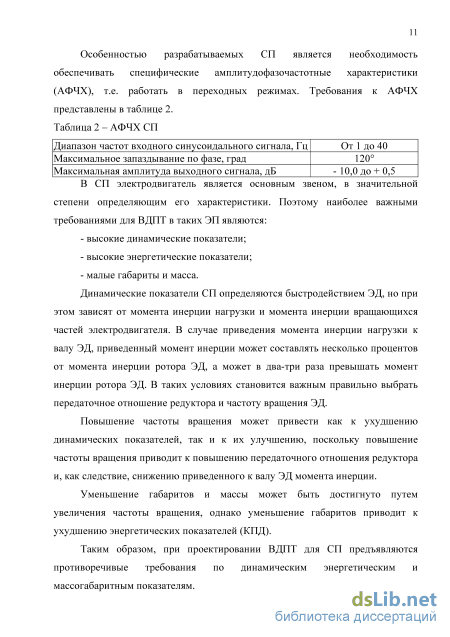 11

Особенностью разрабатываемых СП является необходимость обеспечивать специфические амплитудофазочастотные характеристики (АФЧХ), т.е. работать в переходных режимах. Требования к АФЧХ представлены в таблице 2.

Таблица 2 – АФЧХ СП

| | |
|---|---|
| Диапазон частот входного синусоидального сигнала, Гц | От 1 до 40 |
| Максимальное запаздывание по фазе, град | 120° |
| Максимальная амплитуда выходного сигнала, дБ | - 10,0 до + 0,5 |

В СП электродвигатель является основным звеном, в значительной степени определяющим его характеристики. Поэтому наиболее важными требованиями для ВДПТ в таких ЭП являются:

- высокие динамические показатели;

- высокие энергетические показатели;

- малые габариты и масса.

Динамические показатели СП определяются быстродействием ЭД, но при этом зависят от момента инерции нагрузки и момента инерции вращающихся частей электродвигателя. В случае приведения момента инерции нагрузки к валу ЭД, приведенный момент инерции может составлять несколько процентов от момента инерции ротора ЭД, а может в два-три раза превышать момент инерции ротора ЭД. В таких условиях становится важным правильно выбрать передаточное отношение редуктора и частоту вращения ЭД.

Повышение частоты вращения может привести как к ухудшению динамических показателей, так и к их улучшению, поскольку повышение частоты вращения приводит к повышению передаточного отношения редуктора и, как следствие, снижению приведенного к валу ЭД момента инерции.

Уменьшение габаритов и массы может быть достигнуто путем увеличения частоты вращения, однако уменьшение габаритов приводит к ухудшению энергетических показателей (КПД).

Таким образом, при проектировании ВДПТ для СП предъявляются противоречивые требования по динамическим энергетическим и массогабаритным показателям.

dsLib.net
библиотека диссертаций